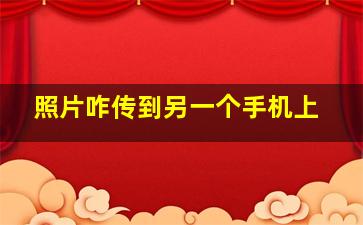 照片咋传到另一个手机上